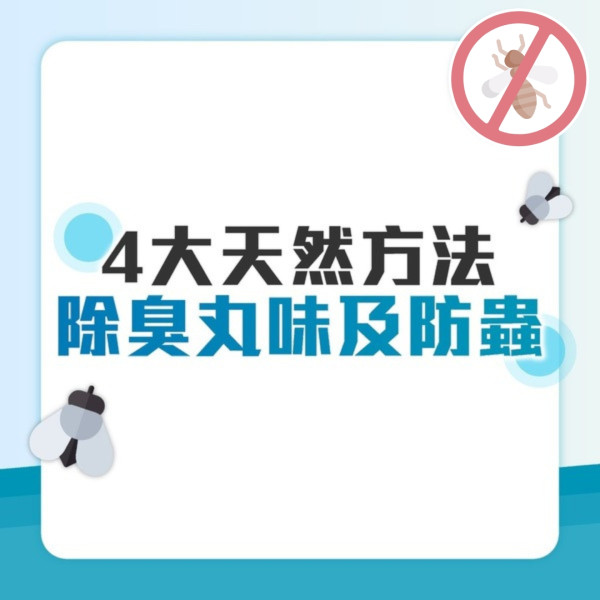 4大天然方法
除臭丸味及防蟲